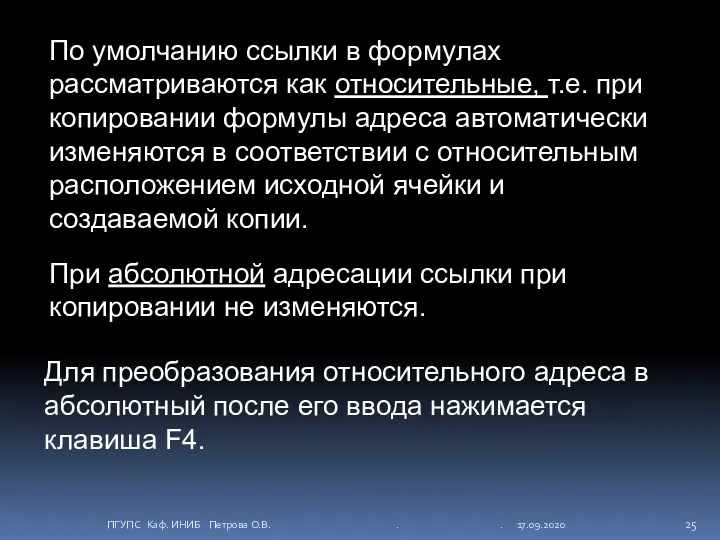 По умолчанию ссылки в формулах рассматриваются как относительные, т.е. при копировании формулы адреса автоматически изменяются в соответствии с относительным расположением исходной ячейки и создаваемой копии.

При абсолютной адресации ссылки при копировании не изменяются.

Для преобразования относительного адреса в абсолютный после его ввода нажимается клавиша F4.

ПГУПС Каф. ИНИБ Петрова О.В. . . 17.09.2020 25